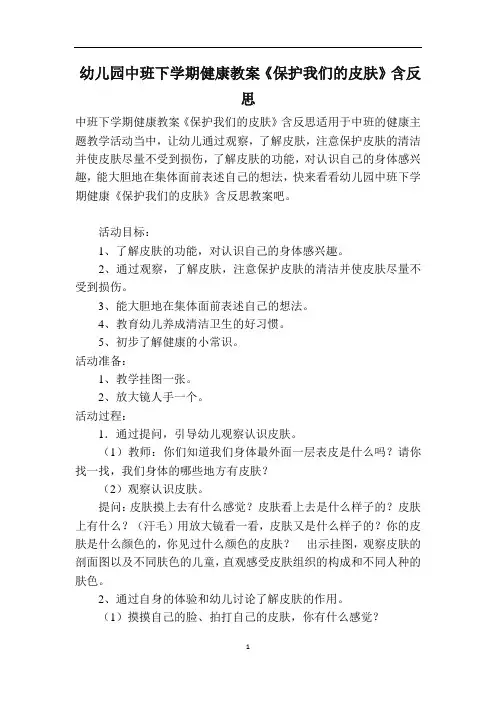 幼儿园中班下学期健康教案《保护我们的皮肤》含反思

中班下学期健康教案《保护我们的皮肤》含反思适用于中班的健康主题教学活动当中，让幼儿通过观察，了解皮肤，注意保护皮肤的清洁并使皮肤尽量不受到损伤，了解皮肤的功能，对认识自己的身体感兴趣，能大胆地在集体面前表述自己的想法，快来看看幼儿园中班下学期健康《保护我们的皮肤》含反思教案吧。

活动目标：

1、了解皮肤的功能，对认识自己的身体感兴趣。

2、通过观察，了解皮肤，注意保护皮肤的清洁并使皮肤尽量不受到损伤。

3、能大胆地在集体面前表述自己的想法。

4、教育幼儿养成清洁卫生的好习惯。

5、初步了解健康的小常识。

活动准备：

1、教学挂图一张。

2、放大镜人手一个。

活动过程：

1．通过提问，引导幼儿观察认识皮肤。

（1）教师：你们知道我们身体最外面一层表皮是什么吗？请你找一找，我们身体的哪些地方有皮肤？

（2）观察认识皮肤。

提问：皮肤摸上去有什么感觉？皮肤看上去是什么样子的？皮肤上有什么？（汗毛）用放大镜看一看，皮肤又是什么样子的？你的皮肤是什么颜色的，你见过什么颜色的皮肤？　出示挂图，观察皮肤的剖面图以及不同肤色的儿童，直观感受皮肤组织的构成和不同人种的肤色。

2、通过自身的体验和幼儿讨论了解皮肤的作用。

（1）摸摸自己的脸、拍打自己的皮肤，你有什么感觉？

1